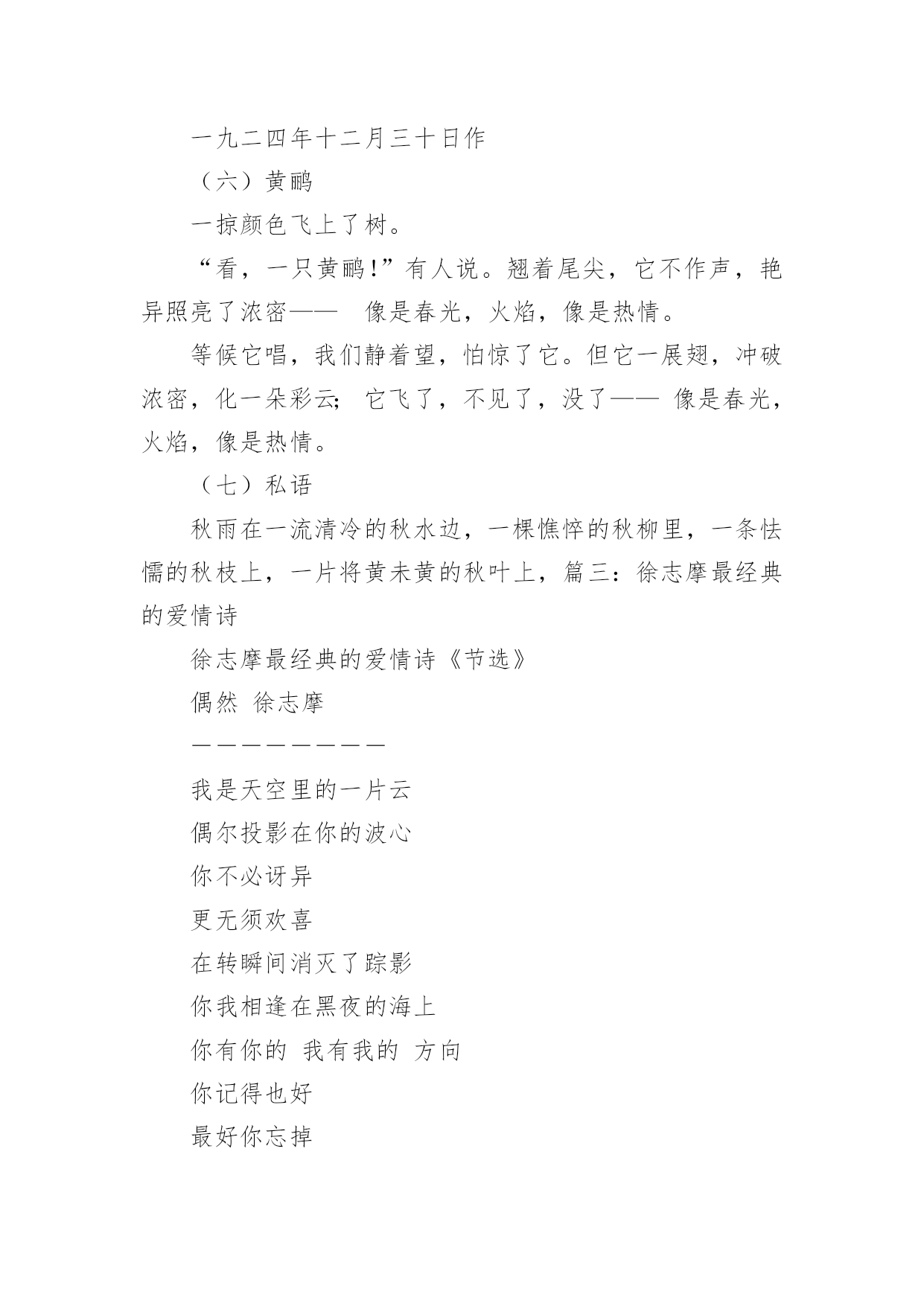 一九二四年十二月三十日作

（六）黄鹂

一掠颜色飞上了树。

“看，一只黄鹂!”有人说。翘着尾尖，它不作声，艳异照亮了浓密——　像是春光，火焰，像是热情。

等候它唱，我们静着望，怕惊了它。但它一展翅，冲破浓密，化一朵彩云; 它飞了，不见了，没了——　像是春光，火焰，像是热情。

（七）私语

秋雨在一流清冷的秋水边，一棵憔悴的秋柳里，一条怯懦的秋枝上，一片将黄未黄的秋叶上，篇三：徐志摩最经典的爱情诗

徐志摩最经典的爱情诗《节选》

偶然 徐志摩

————————

我是天空里的一片云

偶尔投影在你的波心

你不必讶异

更无须欢喜

在转瞬间消灭了踪影

你我相逢在黑夜的海上

你有你的 我有我的 方向

你记得也好

最好你忘掉